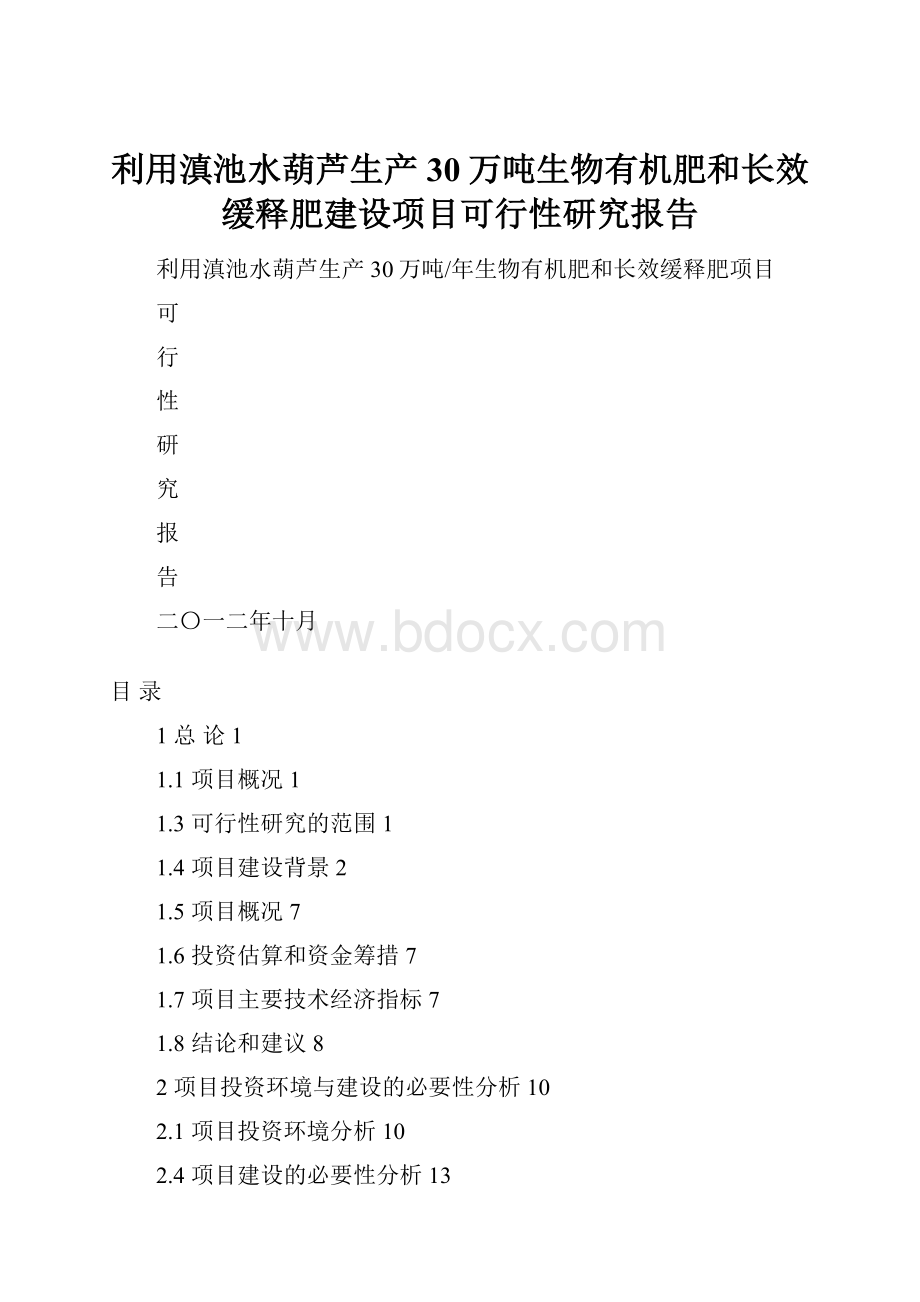 利用滇池水葫芦生产30万吨生物有机肥和长效缓释肥建设项目可行性研究报告

利用滇池水葫芦生产30万吨/年生物有机肥和长效缓释肥项目

可

行

性

研

究

报

告

二〇一二年十月

www.bdocx.com

目 录

1 总 论 1

1.1 项目概况 1

1.3 可行性研究的范围 1

1.4 项目建设背景 2

1.5 项目概况 7

1.6 投资估算和资金筹措 7

1.7 项目主要技术经济指标 7

1.8 结论和建议 8

2 项目投资环境与建设的必要性分析 10

2.1 项目投资环境分析 10

2.4 项目建设的必要性分析 13